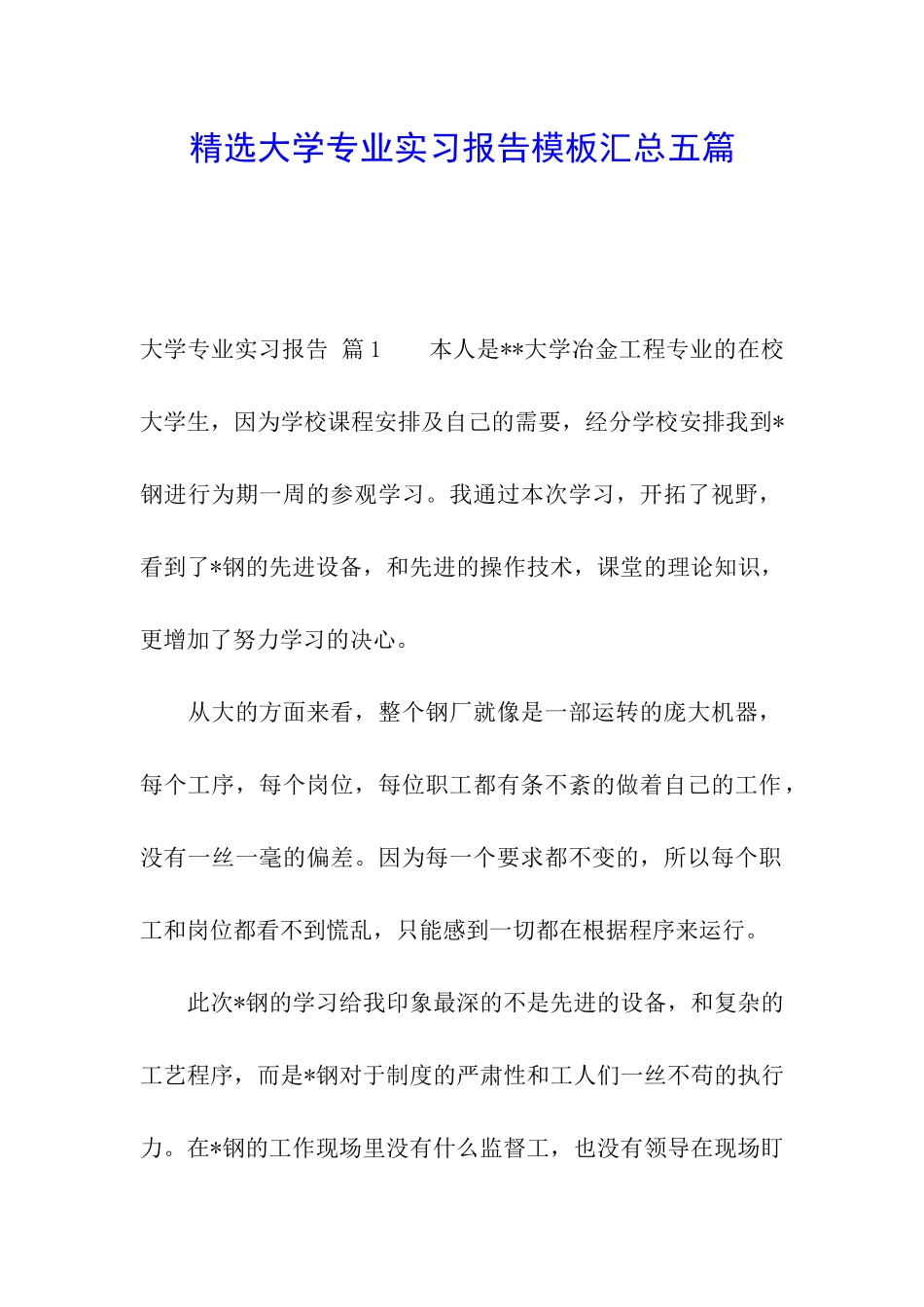 精选大学专业实习报告模板汇总五篇

大学专业实习报告 篇1　　本人是**大学冶金工程专业的在校大学生，因为学校课程安排及自己的需要，经分学校安排我到*钢进行为期一周的参观学习。我通过本次学习，开拓了视野，看到了*钢的先进设备，和先进的操作技术，课堂的理论知识，更增加了努力学习的决心。

从大的方面来看，整个钢厂就像是一部运转的庞大机器，每个工序，每个岗位，每位职工都有条不紊的做着自己的工作，没有一丝一毫的偏差。因为每一个要求都不变的，所以每个职工和岗位都看不到慌乱，只能感到一切都在根据程序来运行。

此次*钢的学习给我印象最深的不是先进的设备，和复杂的工艺程序，而是*钢对于制度的严肃性和工人们一丝不苟的执行力。在*钢的工作现场里没有什么监督工，也没有领导在现场盯